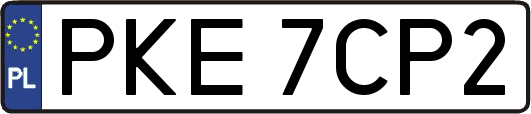 PL
PKE 7CP2